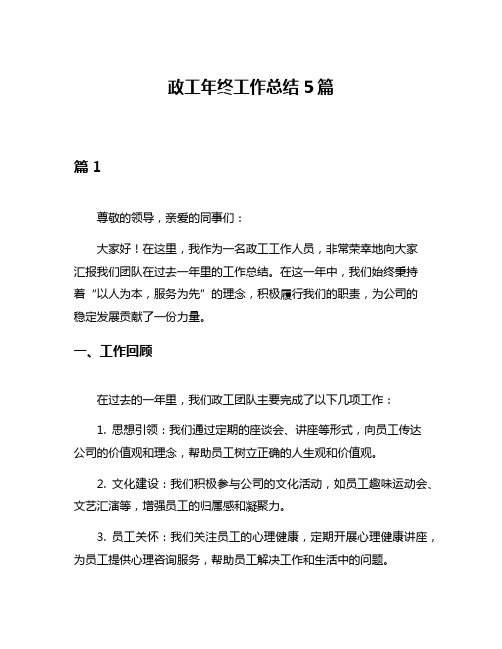 政工年终工作总结 5 篇

篇 1

尊敬的领导，亲爱的同事们：

大家好！在这里，我作为一名政工工作人员，非常荣幸地向大家汇报我们团队在过去一年里的工作总结。在这一年中，我们始终秉持着“以人为本，服务为先”的理念，积极履行我们的职责，为公司的稳定发展贡献了一份力量。

一、工作回顾

在过去的一年里，我们政工团队主要完成了以下几项工作：

1. 思想引领：我们通过定期的座谈会、讲座等形式，向员工传达公司的价值观和理念，帮助员工树立正确的人生观和价值观。

2. 文化建设：我们积极参与公司的文化活动，如员工趣味运动会、文艺汇演等，增强员工的归属感和凝聚力。

3. 员工关怀：我们关注员工的心理健康，定期开展心理健康讲座，为员工提供心理咨询服务，帮助员工解决工作和生活中的问题。